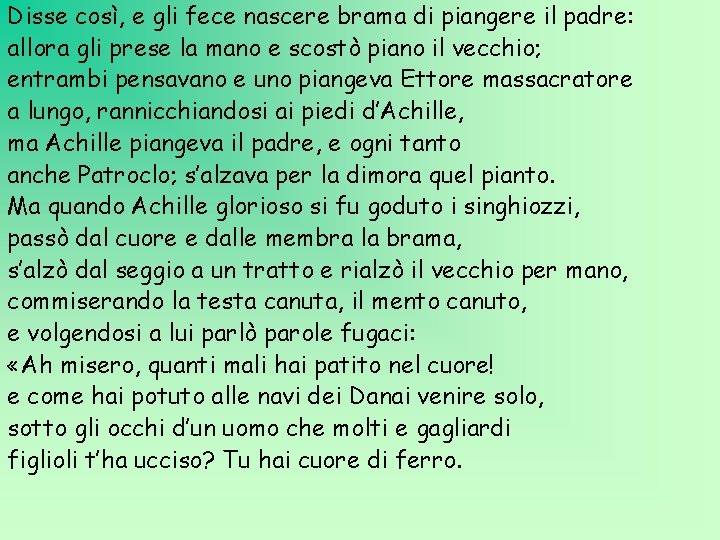 Disse così, e gli fece nascere brama di piangere il padre:
allora gli prese la mano e scostò piano il vecchio;
entrambi pensavano e uno piangeva Ettore massacratore
a lungo, rannicchiandosi ai piedi d'Achille,
ma Achille piangeva il padre, e ogni tanto
anche Patroclo; s'alzava per la dimora quel pianto.
Ma quando Achille glorioso si fu goduto i singhiozzi,
passò dal cuore e dalle membra la brama,
s'alzò dal seggio a un tratto e rialzò il vecchio per mano,
commiserando la testa canuta, il mento canuto,
e volgendosi a lui parlò parole fugaci:
«Ah misero, quanti mali hai patito nel cuore!
e come hai potuto alle navi dei Danai venire solo,
sotto gli occhi d'un uomo che molti e gagliardi
figlioli t'ha ucciso? Tu hai cuore di ferro.